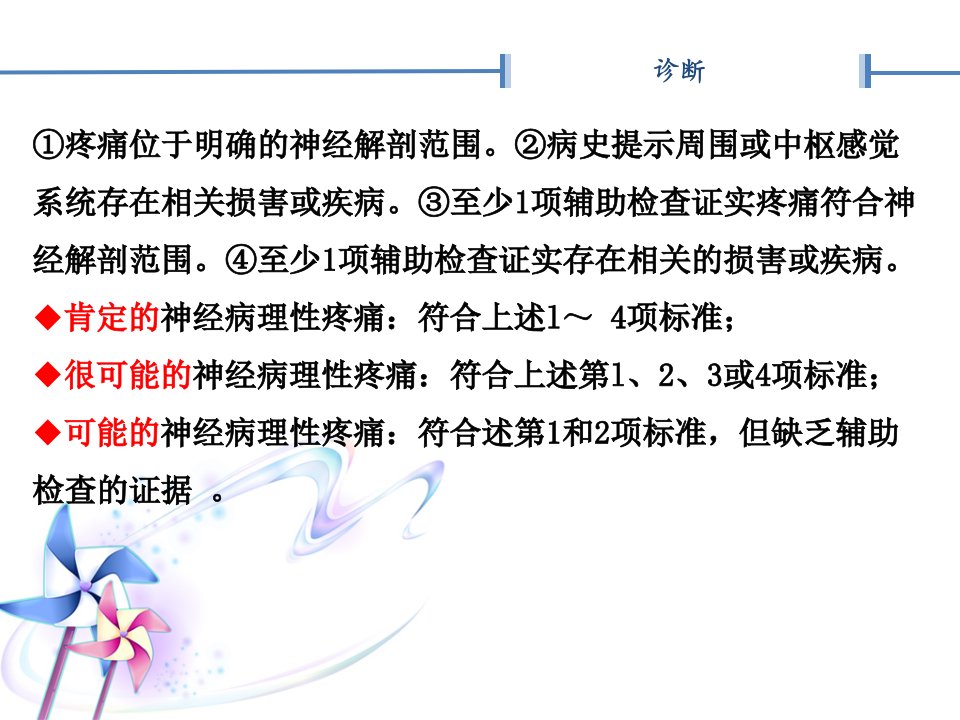 诊断

①疼痛位于明确的神经解剖范围。②病史提示周围或中枢感觉系统存在相关损害或疾病。③至少1项辅助检查证实疼痛符合神经解剖范围。④至少1项辅助检查证实存在相关的损害或疾病。

◆肯定的神经病理性疼痛：符合上述1～4项标准；

◆很可能的神经病理性疼痛：符合上述第1、2、3或4项标准；

◆可能的神经病理性疼痛：符合述第1和2项标准，但缺乏辅助检查的证据。